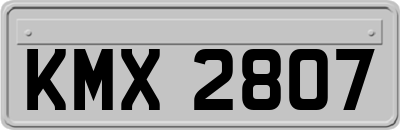 KMX 2807